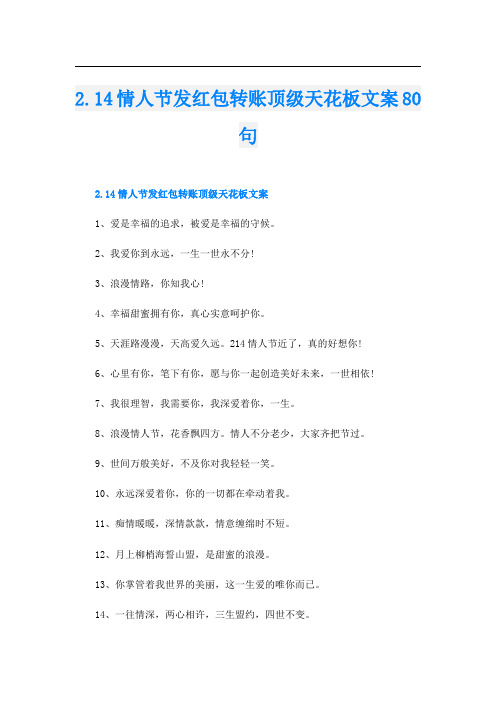 2.14情人节发红包转账顶级天花板文案80句

2.14情人节发红包转账顶级天花板文案

1、爱是幸福的追求，被爱是幸福的守候。

2、我爱你到永远，一生一世永不分！

3、浪漫情路，你知我心！

4、幸福甜蜜拥有你，真心实意呵护你。

5、天涯路漫漫，天高爱久远。214情人节近了，真的好想你！

6、心里有你，笔下有你，愿与你一起创造美好未来，一世相依！

7、我很理智，我需要你，我深爱着你，一生。

8、浪漫情人节，花香飘四方。情人不分老少，大家齐把节过。

9、世间万般美好，不及你对我轻轻一笑。

10、永远深爱着你，你的一切都在牵动着我。

11、痴情暖暖，深情款款，情意缠绵时不短。

12、月上柳梢海誓山盟，是甜蜜的浪漫。

13、你掌管着我世界的美丽，这一生爱的唯你而已。

14、一往情深，两心相许，三生盟约，四世不变。